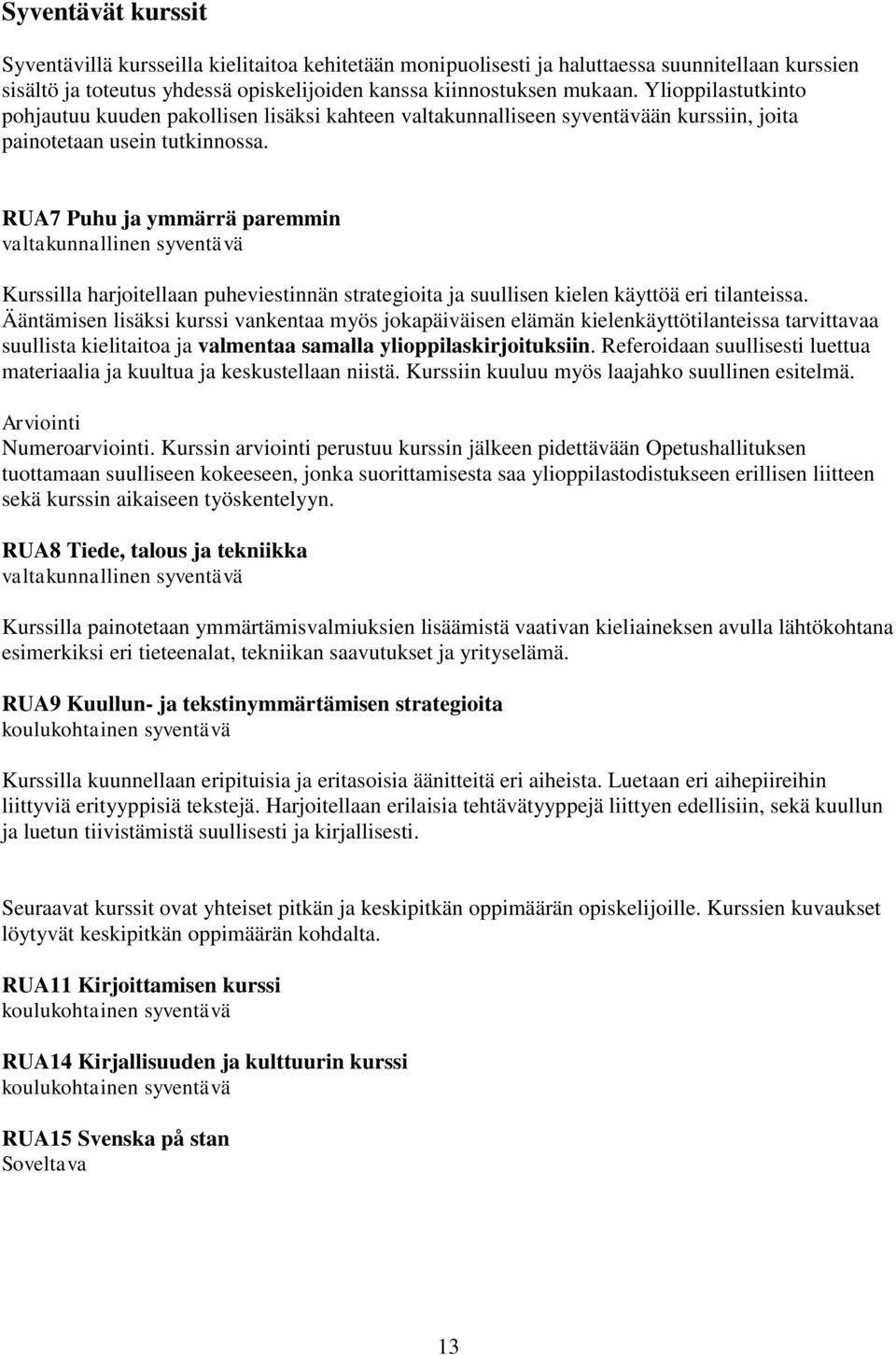 Syventävät kurssit

Syventävillä kursseilla kielitaitoa kehitetään monipuolisesti ja haluttaessa suunnitellaan kurssien sisältö ja toteutus yhdessä opiskelijoiden kanssa kiinnostuksen mukaan. Ylioppilastutkinto pohjautuu kuuden pakollisen lisäksi kahteen valtakunnalliseen syventävään kurssiin, joita painotetaan usein tutkinnossa.

RUA7 Puhu ja ymmärrä paremmin
valtakunnallinen syventävä

Kurssilla harjoitellaan puheviestinnän strategioita ja suullisen kielen käyttöä eri tilanteissa. Ääntämisen lisäksi kurssi vankentaa myös jokapäiväisen elämän kielenkäyttötilanteissa tarvittavaa suullista kielitaitoa ja valmentaa samalla ylioppilaskirjoituksiin. Referoidaan suullisesti luettua materiaalia ja kuultua ja keskustellaan niistä. Kurssiin kuuluu myös laajahko suullinen esitelmä.

Arviointi
Numeroarviointi. Kurssin arviointi perustuu kurssin jälkeen pidettävään Opetushallituksen tuottamaan suulliseen kokeeseen, jonka suorittamisesta saa ylioppilastodistukseen erillisen liitteen sekä kurssin aikaiseen työskentelyyn.

RUA8 Tiede, talous ja tekniikka
valtakunnallinen syventävä

Kurssilla painotetaan ymmärtämisvalmiuksien lisäämistä vaativan kieliaineksen avulla lähtökohtana esimerkiksi eri tieteenalat, tekniikan saavutukset ja yrityselämä.

RUA9 Kuullun- ja tekstinymmärtämisen strategioita
koulukohtainen syventävä

Kurssilla kuunnellaan eripituisia ja eritasoisia äänitteitä eri aiheista. Luetaan eri aihepiireihin liittyviä erityyppisiä tekstejä. Harjoitellaan erilaisia tehtävätyyppejä liittyen edellisiin, sekä kuullun ja luetun tiivistämistä suullisesti ja kirjallisesti.

Seuraavat kurssit ovat yhteiset pitkän ja keskipitkän oppimäärän opiskelijoille. Kurssien kuvaukset löytyvät keskipitkän oppimäärän kohdalta.

RUA11 Kirjoittamisen kurssi
koulukohtainen syventävä

RUA14 Kirjallisuuden ja kulttuurin kurssi
koulukohtainen syventävä

RUA15 Svenska på stan
Soveltava

13